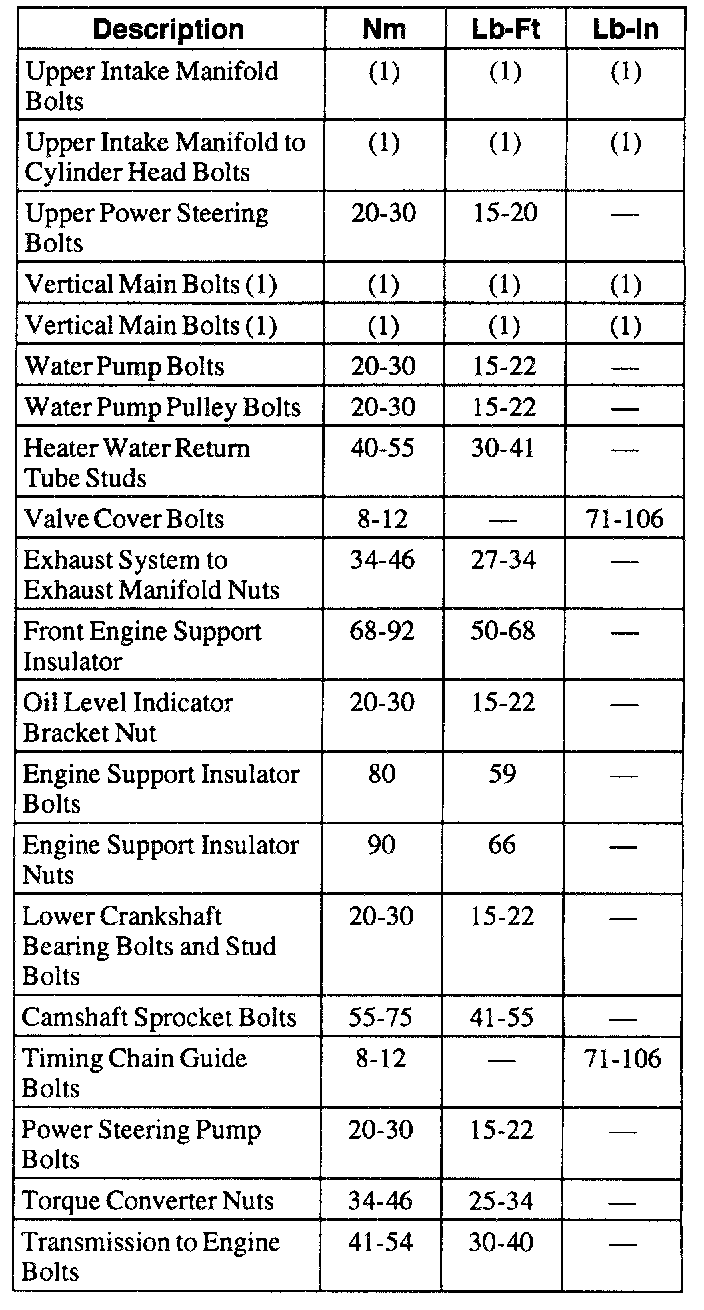 | Description | Nm | Lb-Ft | Lb-In |
|---|---|---|---|
| Upper Intake Manifold Bolts | (1) | (1) | (1) |
| Upper Intake Manifold to Cylinder Head Bolts | (1) | (1) | (1) |
| Upper Power Steering Bolts | 20-30 | 15-20 | — |
| Vertical Main Bolts (1) | (1) | (1) | (1) |
| Vertical Main Bolts (1) | (1) | (1) | (1) |
| Water Pump Bolts | 20-30 | 15-22 | — |
| Water Pump Pulley Bolts | 20-30 | 15-22 | — |
| Heater Water Return Tube Studs | 40-55 | 30-41 | — |
| Valve Cover Bolts | 8-12 | — | 71-106 |
| Exhaust System to Exhaust Manifold Nuts | 34-46 | 27-34 | — |
| Front Engine Support Insulator | 68-92 | 50-68 | — |
| Oil Level Indicator Bracket Nut | 20-30 | 15-22 | — |
| Engine Support Insulator Bolts | 80 | 59 | — |
| Engine Support Insulator Nuts | 90 | 66 | — |
| Lower Crankshaft Bearing Bolts and Stud Bolts | 20-30 | 15-22 | — |
| Camshaft Sprocket Bolts | 55-75 | 41-55 | — |
| Timing Chain Guide Bolts | 8-12 | — | 71-106 |
| Power Steering Pump Bolts | 20-30 | 15-22 | — |
| Torque Converter Nuts | 34-46 | 25-34 | — |
| Transmission to Engine Bolts | 41-54 | 30-40 | — |